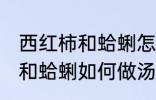 西红柿和蛤蜊怎
和蛤蜊如何做汤